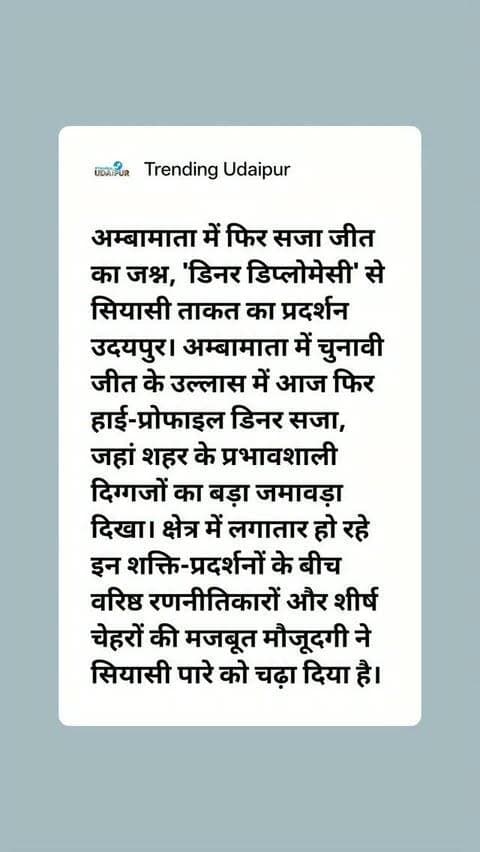 UDAIPUR Trending Udaipur

अम्बामाता में फिर सजा जीत का जश्न, 'डिनर डिप्लोमेसी' से सियासी ताकत का प्रदर्शन
उदयपुर। अम्बामाता में चुनावी जीत के उल्लास में आज फिर हाई-प्रोफाइल डिनर सजा, जहां शहर के प्रभावशाली दिग्गजों का बड़ा जमावड़ा दिखा। क्षेत्र में लगातार हो रहे इन शक्ति-प्रदर्शनों के बीच वरिष्ठ रणनीतिकारों और शीर्ष चेहरों की मजबूत मौजूदगी ने सियासी पारे को चढ़ा दिया है।